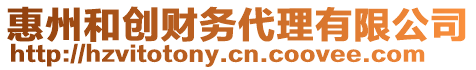 惠州和创财务代理有限公司
http://hzvitotony.cn.coovee.com